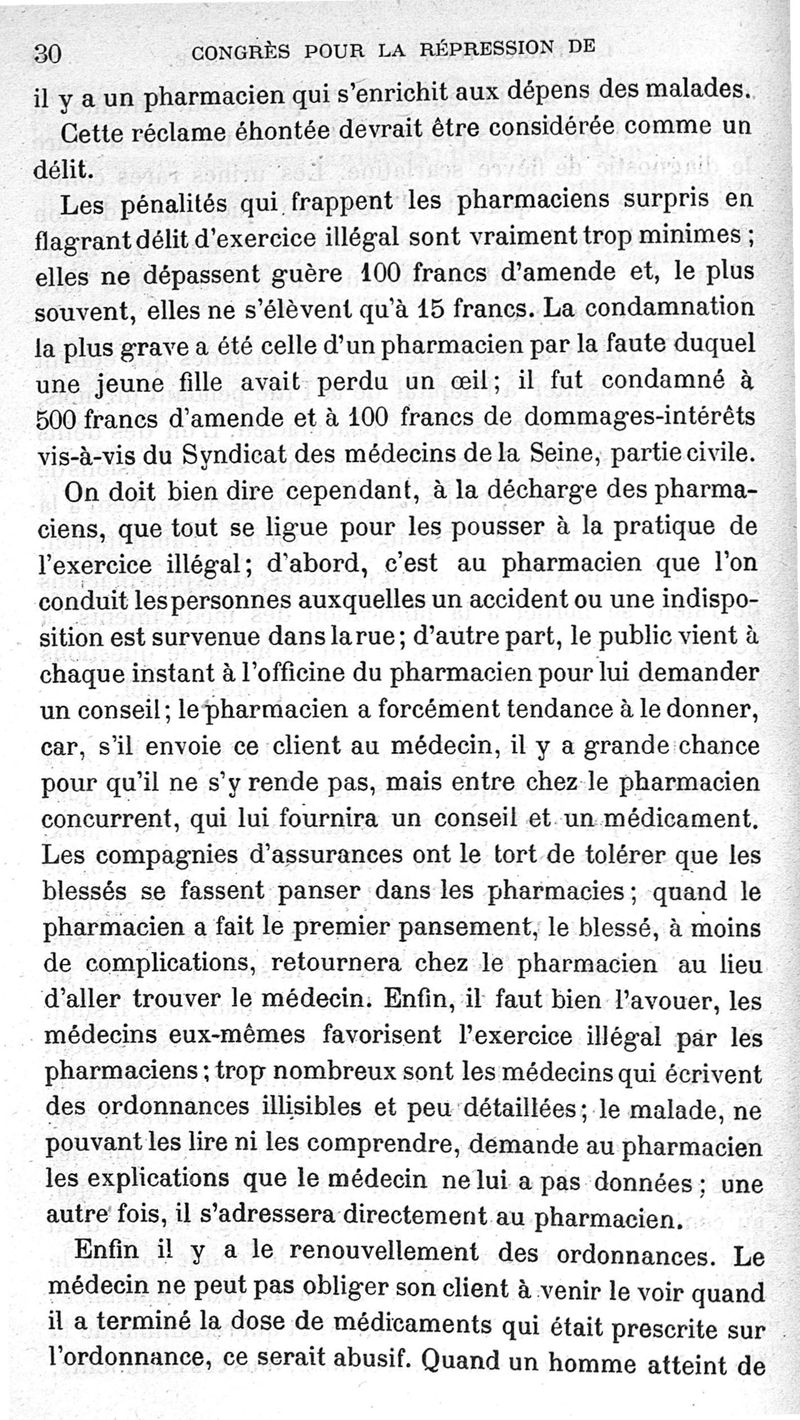 30 CONGRÈS POUR LA RÉPRESSION DE

il y a un pharmacien qui s'enrichit aux dépens des malades.

Cette réclame éhontée devrait être considérée comme un délit.

Les pénalités qui frappent les pharmaciens surpris en flagrant délit d'exercice illégal sont vraiment trop minimes ; elles ne dépassent guère 100 francs d'amende et, le plus souvent, elles ne s'élèvent qu'à 15 francs. La condamnation la plus grave a été celle d'un pharmacien par la faute duquel une jeune fille avait perdu un œil ; il fut condamné à 500 francs d'amende et à 100 francs de dommages-intérêts vis-à-vis du Syndicat des médecins de la Seine, partie civile.

On doit bien dire cependant, à la décharge des pharmaciens, que tout se ligue pour les pousser à la pratique de l'exercice illégal ; d'abord, c'est au pharmacien que l'on conduit les personnes auxquelles un accident ou une indisposition est survenue dans la rue ; d'autre part, le public vient à chaque instant à l'officine du pharmacien pour lui demander un conseil ; le pharmacien a forcément tendance à le donner, car, s'il envoie ce client au médecin, il y a grande chance pour qu'il ne s'y rende pas, mais entre chez le pharmacien concurrent, qui lui fournira un conseil et un médicament. Les compagnies d'assurances ont le tort de tolérer que les blessés se fassent panser dans les pharmacies ; quand le pharmacien a fait le premier pansement, le blessé, à moins de complications, retournera chez le pharmacien au lieu d'aller trouver le médecin. Enfin, il faut bien l'avouer, les médecins eux-mêmes favorisent l'exercice illégal par les pharmaciens ; trop nombreux sont les médecins qui écrivent des ordonnances illisibles et peu détaillées ; le malade, ne pouvant les lire ni les comprendre, demande au pharmacien les explications que le médecin ne lui a pas données ; une autre fois, il s'adressera directement au pharmacien.

Enfin il y a le renouvellement des ordonnances. Le médecin ne peut pas obliger son client à venir le voir quand il a terminé la dose de médicaments qui était prescrite sur l'ordonnance, ce serait abusif. Quand un homme atteint de